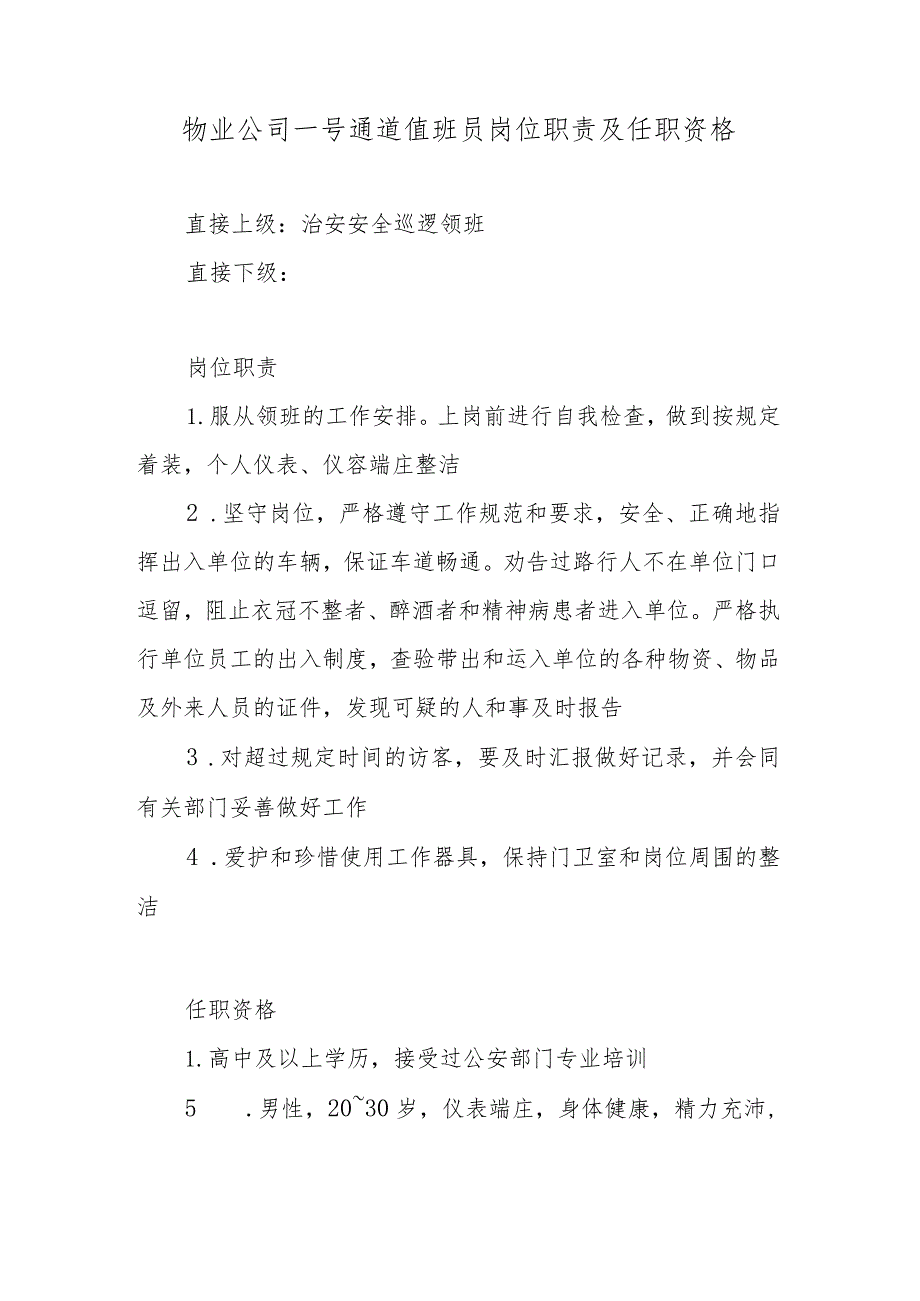 物业公司一号通道值班员岗位职责及任职资格

直接上级：治安安全巡逻领班

直接下级：

岗位职责

1.服从领班的工作安排。上岗前进行自我检查，做到按规定着装，个人仪表、仪容端庄整洁

2．坚守岗位，严格遵守工作规范和要求，安全、正确地指挥出入单位的车辆，保证车道畅通。劝告过路行人不在单位门口逗留，阻止衣冠不整者、醉酒者和精神病患者进入单位。严格执行单位员工的出入制度，查验带出和运入单位的各种物资、物品及外来人员的证件，发现可疑的人和事及时报告

3．对超过规定时间的访客，要及时汇报做好记录，并会同有关部门妥善做好工作

4．爱护和珍惜使用工作器具，保持门卫室和岗位周围的整洁

任职资格

1.高中及以上学历，接受过公安部门专业培训

5　．男性，20~30岁，仪表端庄，身体健康，精力充沛，